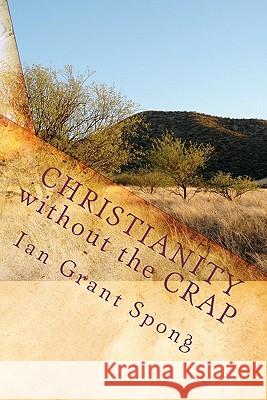 CHRISTIANITY
without the CRAP
Ian Grant Spong

Kraina Książek